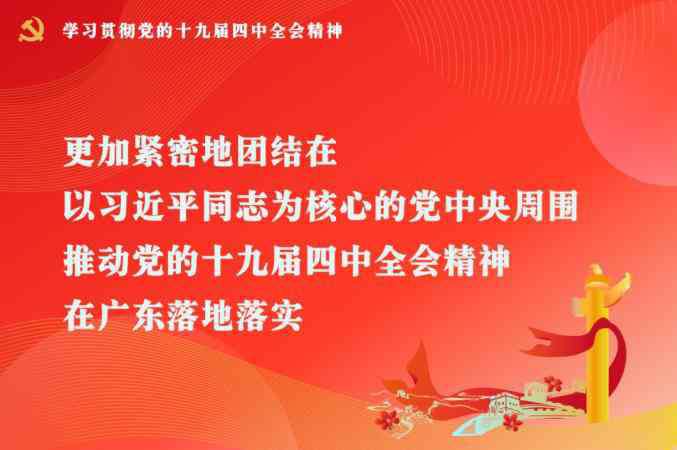 学习贯彻党的十九届四中全会精神

更加紧密地团结在
以习近平同志为核心的党中央周围
推动党的十九届四中全会精神
在广东落地落实